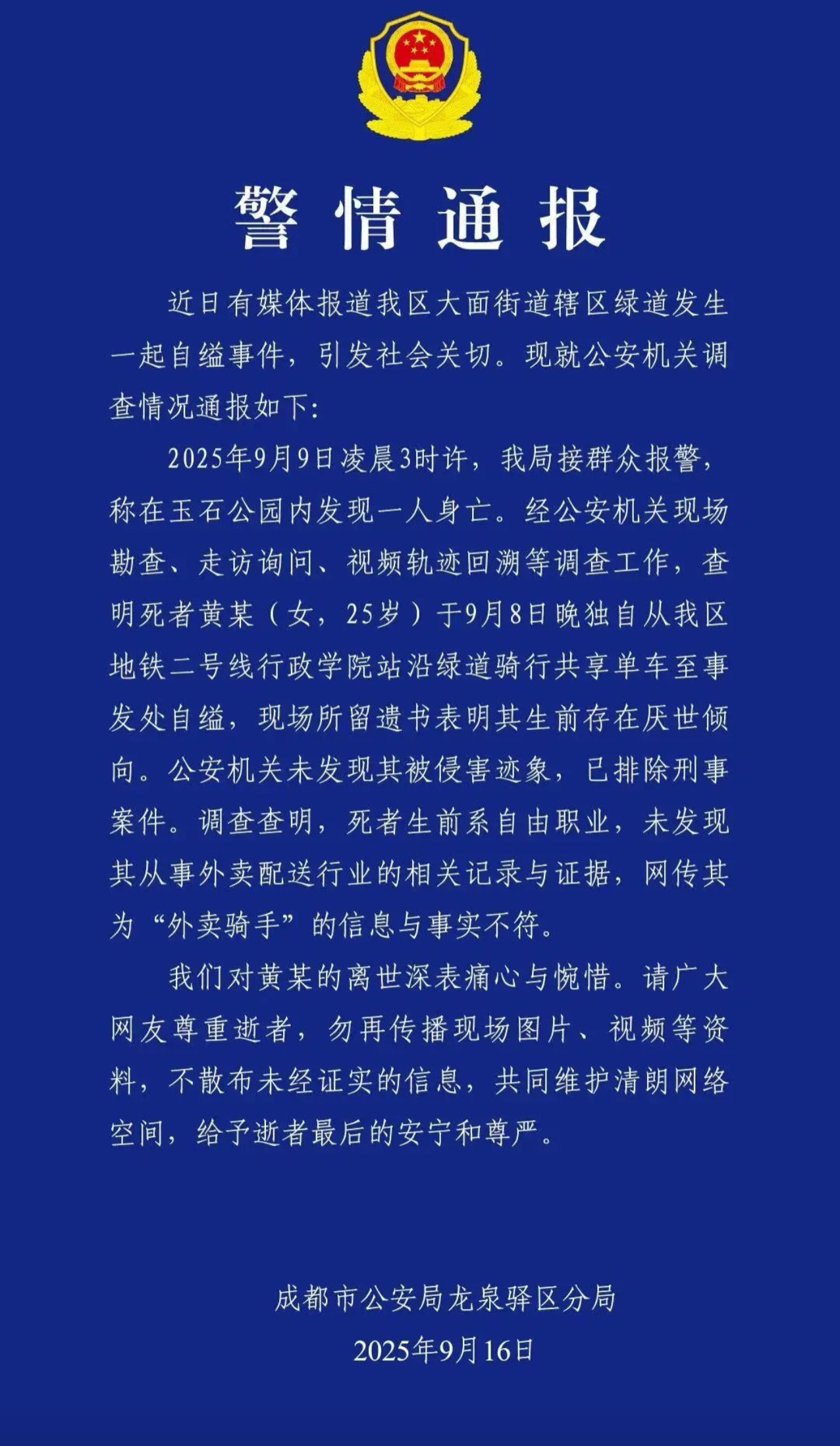 警情通报

近日有媒体报道我区大面街道辖区绿道发生一起自缢事件，引发社会关切。现就公安机关调查情况通报如下:

2025年9月9日凌晨3时许，我局接群众报警，称在玉石公园内发现一人身亡。经公安机关现场勘查、走访询问、视频轨迹回溯等调查工作，查明死者黄某（女，25岁）于9月8日晚独自从我区地铁二号线行政学院站沿绿道骑行共享单车至事发处自缢，现场所留遗书表明其生前存在厌世倾向。公安机关未发现其被侵害迹象，已排除刑事案件。调查查明，死者生前系自由职业，未发现其从事外卖配送行业的相关记录与证据，网传其为“外卖骑手”的信息与事实不符。

我们对黄某的离世深表痛心与惋惜。请广大网友尊重逝者，勿再传播现场图片、视频等资料，不散布未经证实的信息，共同维护清朗网络空间，给予逝者最后的安宁和尊严。

成都市公安局龙泉驿区分局
2025年9月16日